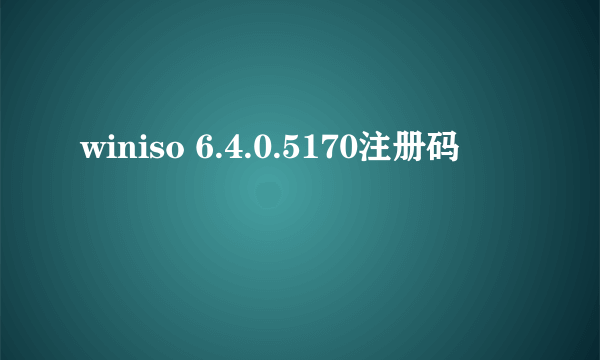 winiso 6.4.0.5170注册码